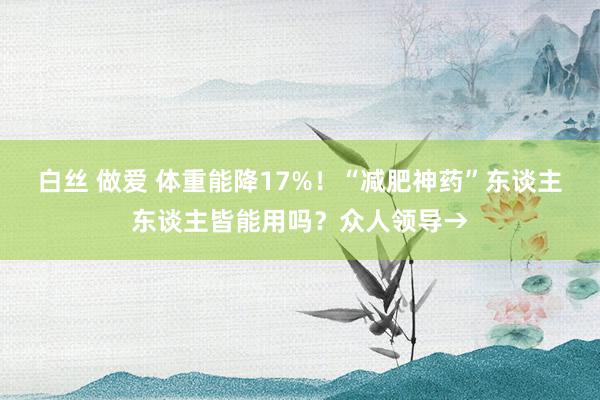 白丝 做爱 体重能降17%！“减肥神药”东谈主东谈主皆能用吗？众人领导→